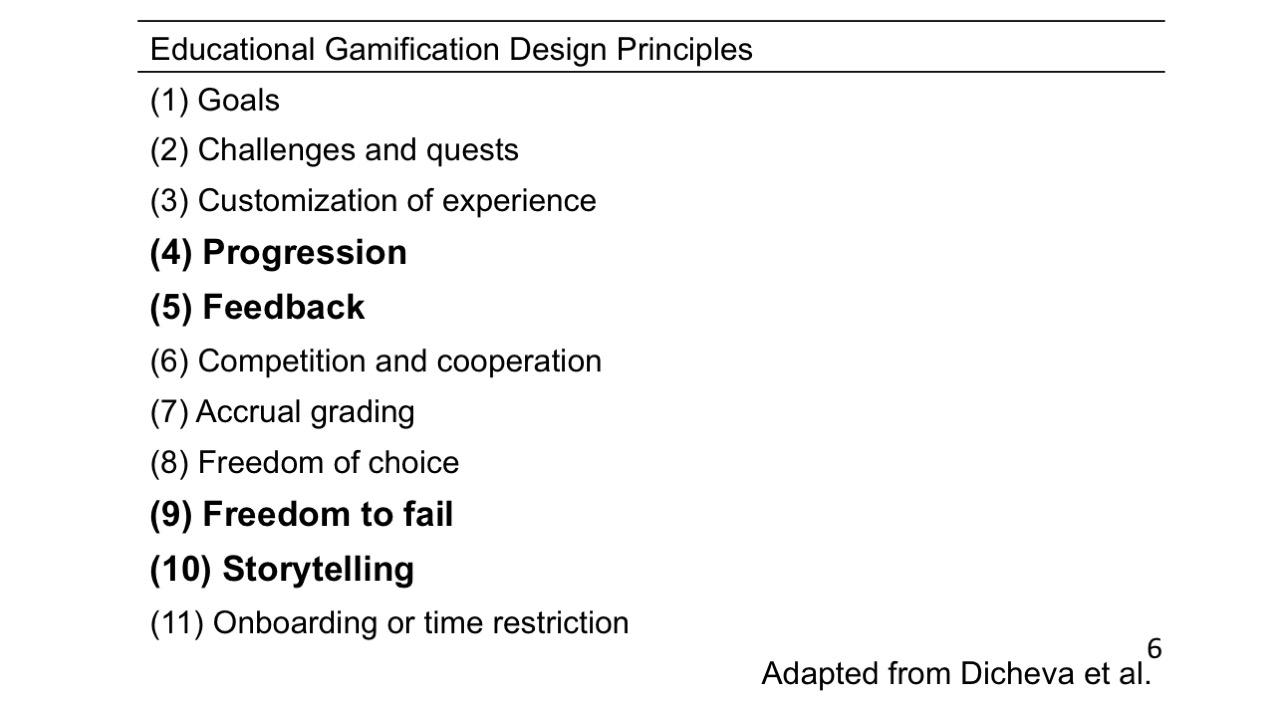 Educational Gamification Design Principles

(1) Goals

(2) Challenges and quests

(3) Customization of experience

(4) Progression

(5) Feedback

(6) Competition and cooperation

(7) Accrual grading

(8) Freedom of choice

(9) Freedom to fail

(10) Storytelling

(11) Onboarding or time restriction

Adapted from Dicheva et al.$^{6}$